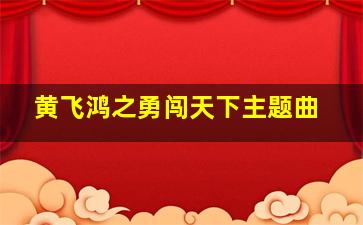 黄飞鸿之勇闯天下主题曲